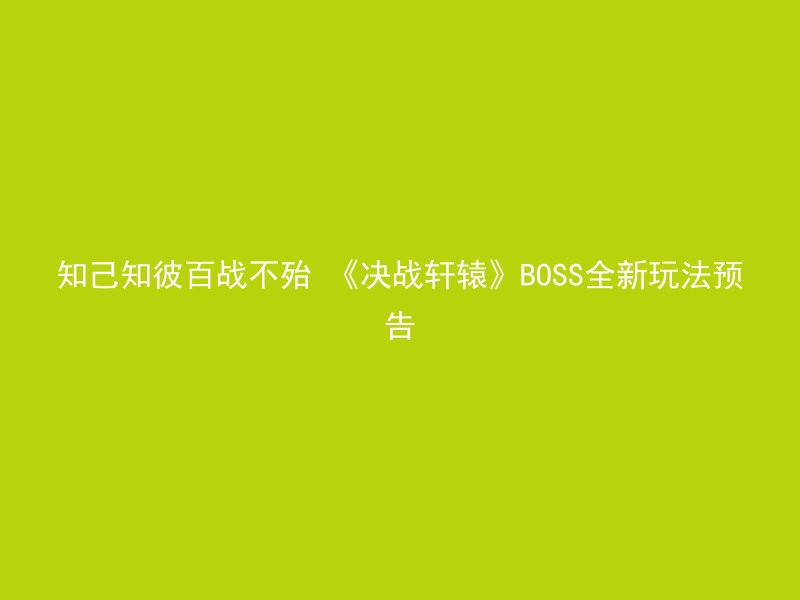 知己知彼百战不殆 《决战轩辕》BOSS全新玩法预告